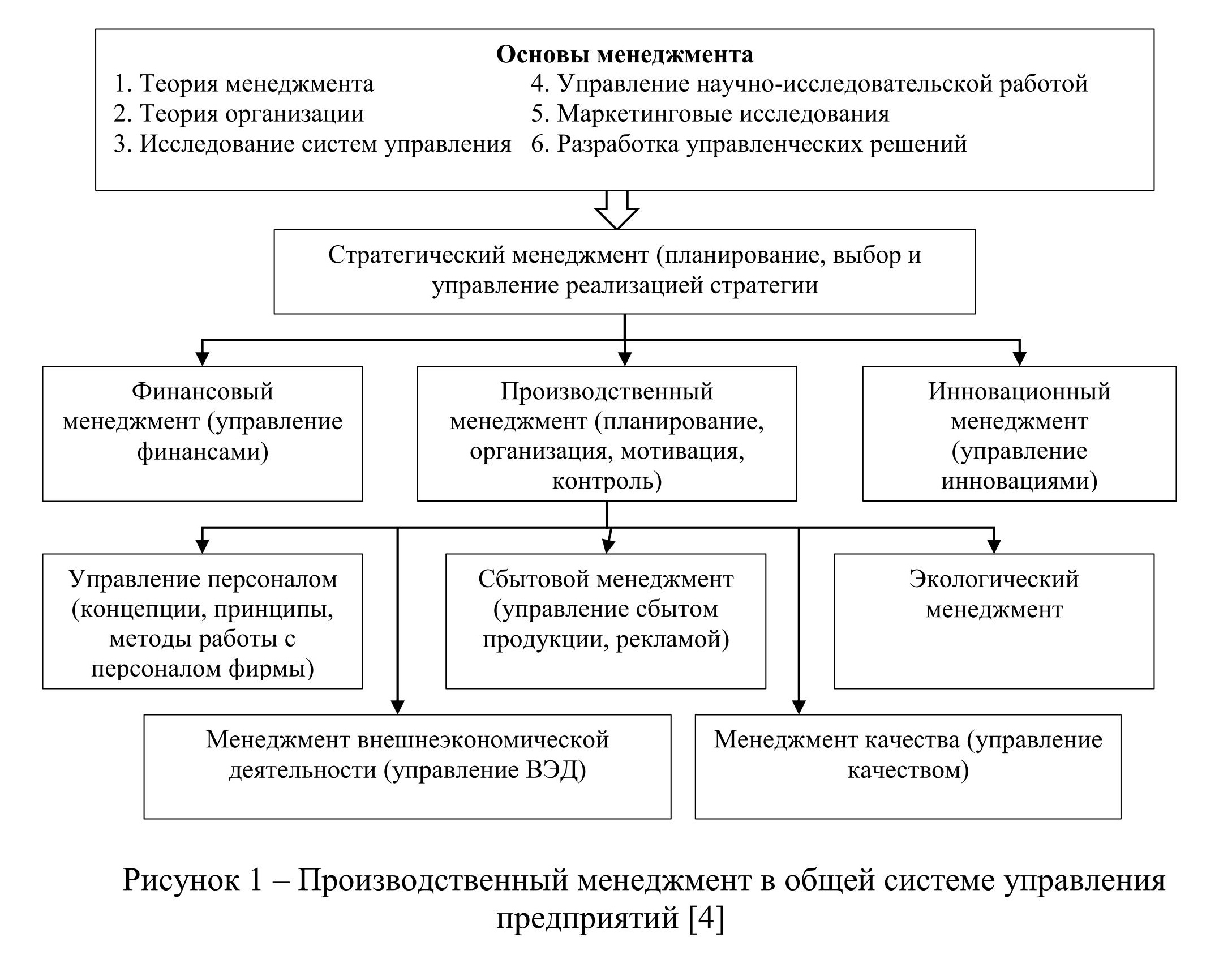 Основы менеджмента

1. Теория менеджмента
2. Теория организации
3. Исследование систем управления

4. Управление научно-исследовательской работой
5. Маркетинговые исследования
6. Разработка управленческих решений

Стратегический менеджмент (планирование, выбор и управление реализацией стратегии

Финансовый менеджмент (управление финансами)

Производственный менеджмент (планирование, организация, мотивация, контроль)

Инновационный менеджмент (управление инновациями)

Управление персоналом (концепции, принципы, методы работы с персоналом фирмы)

Сбытовой менеджмент (управление сбытом продукции, рекламой)

Экологический менеджмент

Менеджмент внешнеэкономической деятельности (управление ВЭД)

Менеджмент качества (управление качеством)

Рисунок 1 – Производственный менеджмент в общей системе управления предприятий [4]